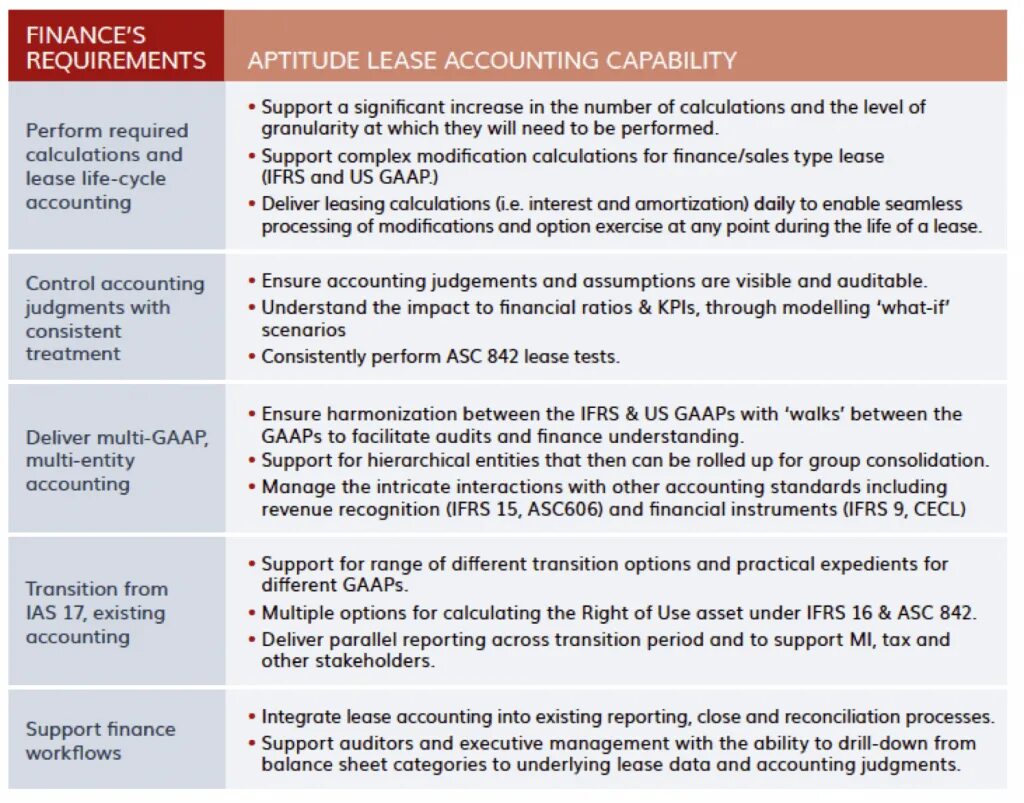 | FINANCE'S REQUIREMENTS | APTITUDE LEASE ACCOUNTING CAPABILITY |
|---|---|
| Perform required calculations and lease life-cycle accounting | • Support a significant increase in the number of calculations and the level of granularity at which they will need to be performed. • Support complex modification calculations for finance/sales type lease (IFRS and US GAAP.) • Deliver leasing calculations (i.e. interest and amortization) daily to enable seamless processing of modifications and option exercise at any point during the life of a lease. |
| Control accounting judgments with consistent treatment | • Ensure accounting judgements and assumptions are visible and auditable. • Understand the impact to financial ratios & KPIs, through modelling 'what-if' scenarios • Consistently perform ASC 842 lease tests. |
| Deliver multi-GAAP, multi-entity accounting | • Ensure harmonization between the IFRS & US GAAPs with 'walks' between the GAAPs to facilitate audits and finance understanding. • Support for hierarchical entities that then can be rolled up for group consolidation. • Manage the intricate interactions with other accounting standards including revenue recognition (IFRS 15, ASC606) and financial instruments (IFRS 9, CECL) |
| Transition from IAS 17, existing accounting | • Support for range of different transition options and practical expedients for different GAAPs. • Multiple options for calculating the Right of Use asset under IFRS 16 & ASC 842. • Deliver parallel reporting across transition period and to support MI, tax and other stakeholders. |
| Support finance workflows | • Integrate lease accounting into existing reporting, close and reconciliation processes. • Support auditors and executive management with the ability to drill-down from balance sheet categories to underlying lease data and accounting judgments. |